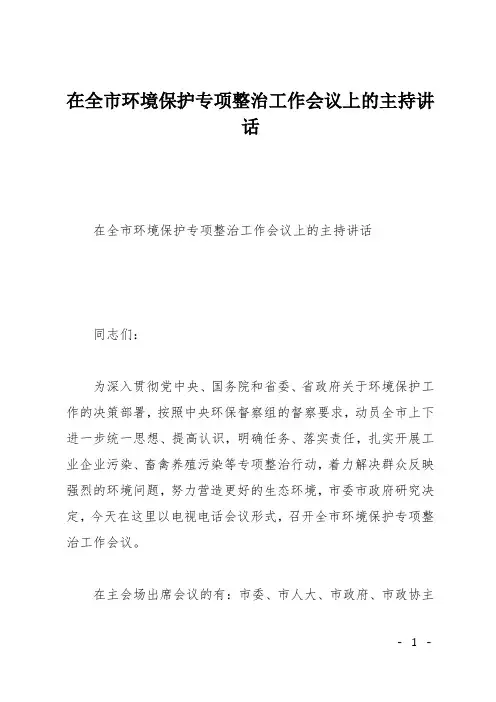 在全市环境保护专项整治工作会议上的主持讲话

在全市环境保护专项整治工作会议上的主持讲话

同志们：

为深入贯彻党中央、国务院和省委、省政府关于环境保护工作的决策部署，按照中央环保督察组的督察要求，动员全市上下进一步统一思想、提高认识，明确任务、落实责任，扎实开展工业企业污染、畜禽养殖污染等专项整治行动，着力解决群众反映强烈的环境问题，努力营造更好的生态环境，市委市政府研究决定，今天在这里以电视电话会议形式，召开全市环境保护专项整治工作会议。

在主会场出席会议的有：市委、市人大、市政府、市政协主

- 1 -